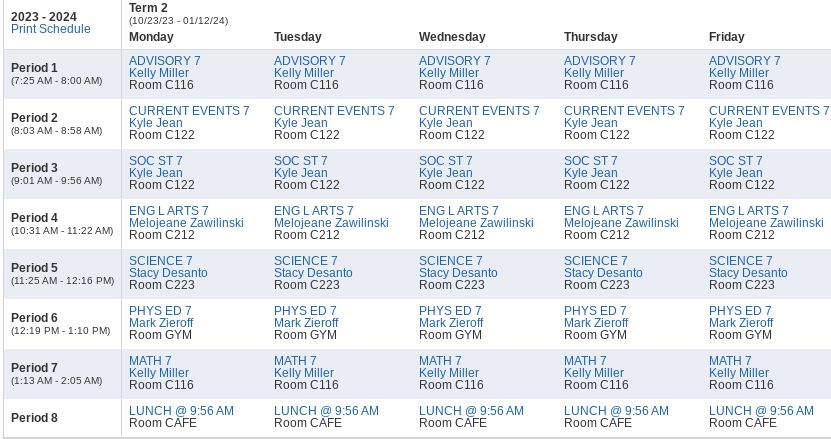 | 2023 - 2024 Print Schedule | Term 2 (10/23/23 - 01/12/24) Monday | Tuesday | Wednesday | Thursday | Friday |
|---|---|---|---|---|---|
| Period 1 (7:25 AM - 8:00 AM) | ADVISORY 7 Kelly Miller Room C116 | ADVISORY 7 Kelly Miller Room C116 | ADVISORY 7 Kelly Miller Room C116 | ADVISORY 7 Kelly Miller Room C116 | ADVISORY 7 Kelly Miller Room C116 |
| Period 2 (8:03 AM - 8:58 AM) | CURRENT EVENTS 7 Kyle Jean Room C122 | CURRENT EVENTS 7 Kyle Jean Room C122 | CURRENT EVENTS 7 Kyle Jean Room C122 | CURRENT EVENTS 7 Kyle Jean Room C122 | CURRENT EVENTS 7 Kyle Jean Room C122 |
| Period 3 (9:01 AM - 9:56 AM) | SOC ST 7 Kyle Jean Room C122 | SOC ST 7 Kyle Jean Room C122 | SOC ST 7 Kyle Jean Room C122 | SOC ST 7 Kyle Jean Room C122 | SOC ST 7 Kyle Jean Room C122 |
| Period 4 (10:31 AM - 11:22 AM) | ENG L ARTS 7 Melojeane Zawilinski Room C212 | ENG L ARTS 7 Melojeane Zawilinski Room C212 | ENG L ARTS 7 Melojeane Zawilinski Room C212 | ENG L ARTS 7 Melojeane Zawilinski Room C212 | ENG L ARTS 7 Melojeane Zawilinski Room C212 |
| Period 5 (11:25 AM - 12:16 PM) | SCIENCE 7 Stacy Desanto Room C223 | SCIENCE 7 Stacy Desanto Room C223 | SCIENCE 7 Stacy Desanto Room C223 | SCIENCE 7 Stacy Desanto Room C223 | SCIENCE 7 Stacy Desanto Room C223 |
| Period 6 (12:19 PM - 1:10 PM) | PHYS ED 7 Mark Zieroff Room GYM | PHYS ED 7 Mark Zieroff Room GYM | PHYS ED 7 Mark Zieroff Room GYM | PHYS ED 7 Mark Zieroff Room GYM | PHYS ED 7 Mark Zieroff Room GYM |
| Period 7 (1:13 AM - 2:05 AM) | MATH 7 Kelly Miller Room C116 | MATH 7 Kelly Miller Room C116 | MATH 7 Kelly Miller Room C116 | MATH 7 Kelly Miller Room C116 | MATH 7 Kelly Miller Room C116 |
| Period 8 | LUNCH @ 9:56 AM Room CAFE | LUNCH @ 9:56 AM Room CAFE | LUNCH @ 9:56 AM Room CAFE | LUNCH @ 9:56 AM Room CAFE | LUNCH @ 9:56 AM Room CAFE |